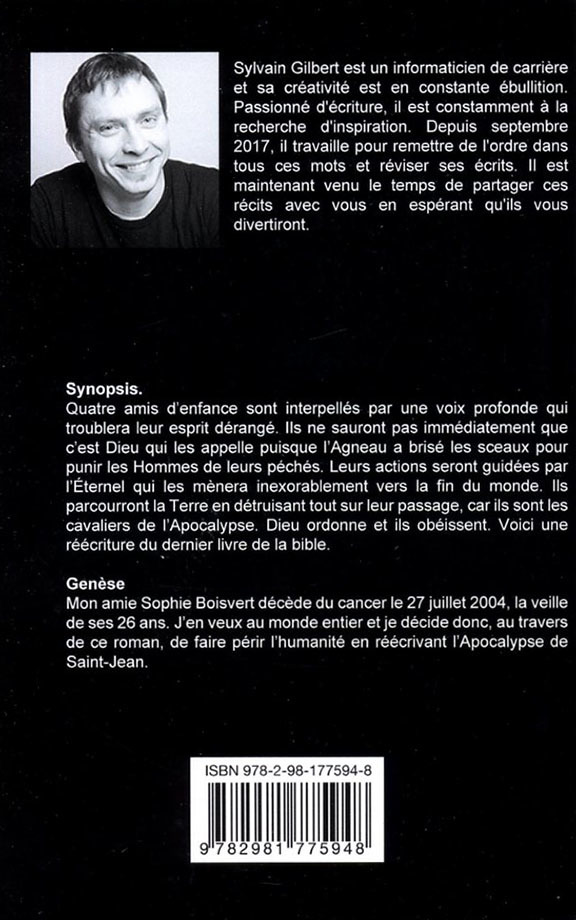 Sylvain Gilbert est un informaticien de carrière et sa créativité est en constante ébullition. Passionné d'écriture, il est constamment à la recherche d'inspiration. Depuis septembre 2017, il travaille pour remettre de l'ordre dans tous ces mots et réviser ses écrits. Il est maintenant venu le temps de partager ces récits avec vous en espérant qu'ils vous divertiront.

Synopsis.
Quatre amis d'enfance sont interpellés par une voix profonde qui troublera leur esprit dérangé. Ils ne sauront pas immédiatement que c'est Dieu qui les appelle puisque l'Agneau a brisé les sceaux pour punir les Hommes de leurs péchés. Leurs actions seront guidées par l'Éternel qui les mènera inexorablement vers la fin du monde. Ils parcourront la Terre en détruisant tout sur leur passage, car ils sont les cavaliers de l'Apocalypse. Dieu ordonne et ils obéissent. Voici une réécriture du dernier livre de la bible.

Genèse
Mon amie Sophie Boisvert décède du cancer le 27 juillet 2004, la veille de ses 26 ans. J'en veux au monde entier et je décide donc, au travers de ce roman, de faire périr l'humanité en réécrivant l'Apocalypse de Saint-Jean.

ISBN 978-2-98-177594-8

9 782981 775948